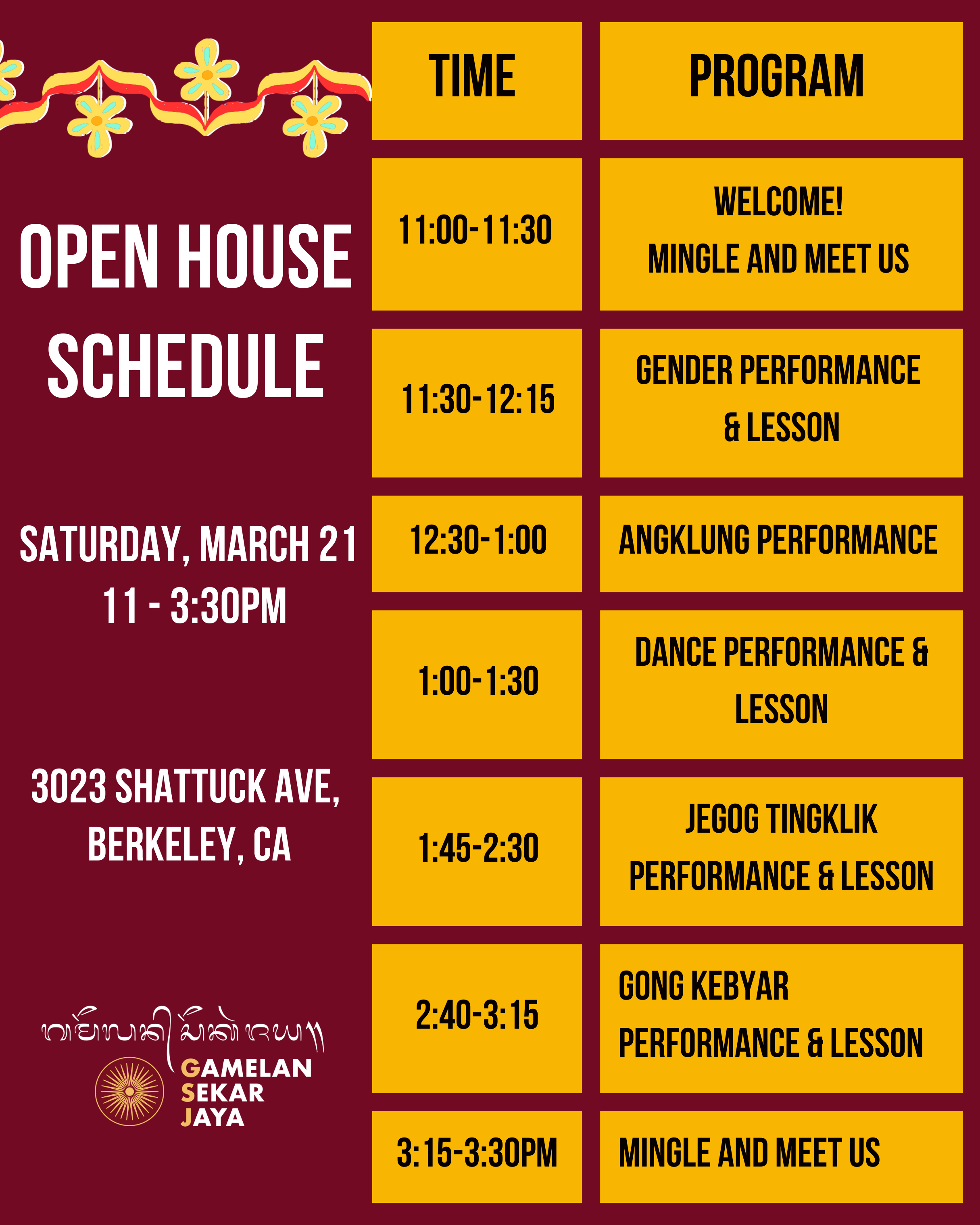 OPEN HOUSE SCHEDULE

SATURDAY, MARCH 21
11 - 3:30PM

3023 SHATTUCK AVE,
BERKELEY, CA

GAMELAN
SEKAR
JAYA

| TIME | PROGRAM |
|---|---|
| 11:00-11:30 | WELCOME! MINGLE AND MEET US |
| 11:30-12:15 | GENDER PERFORMANCE & LESSON |
| 12:30-1:00 | ANGKLUNG PERFORMANCE |
| 1:00-1:30 | DANCE PERFORMANCE & LESSON |
| 1:45-2:30 | JEGOG TINGKLIK PERFORMANCE & LESSON |
| 2:40-3:15 | GONG KEBYAR PERFORMANCE & LESSON |
| 3:15-3:30PM | MINGLE AND MEET US |